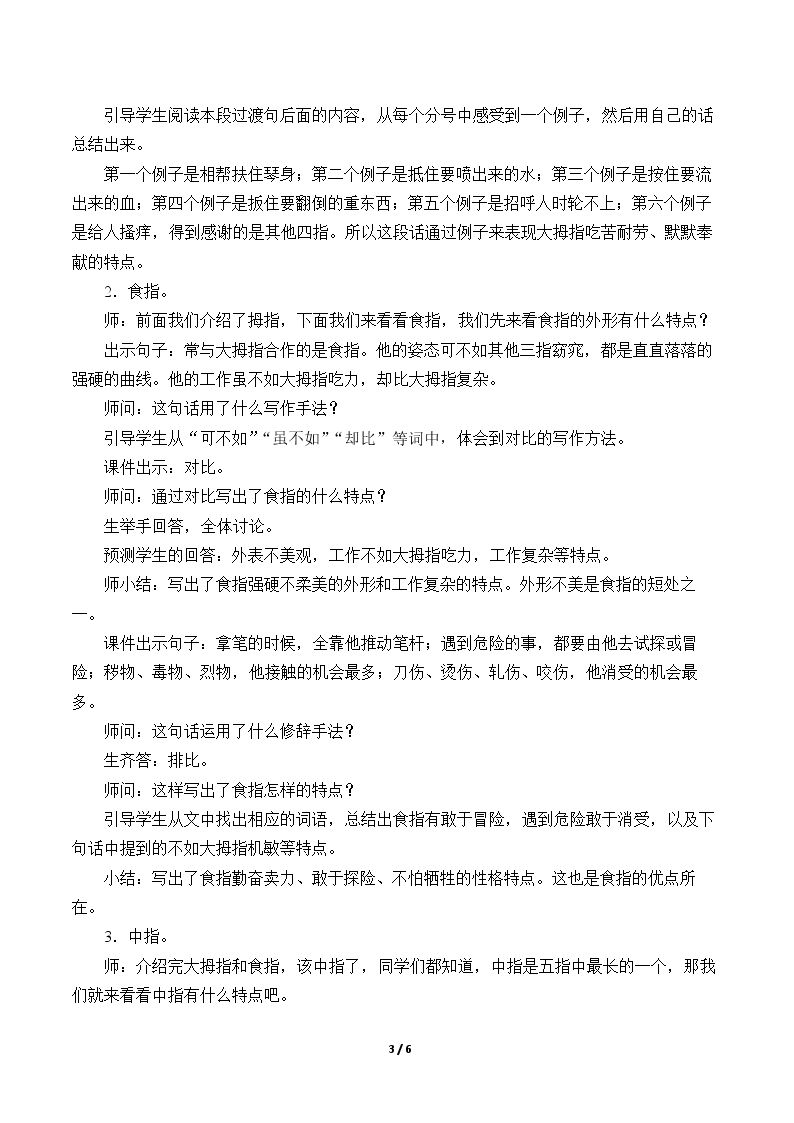 引导学生阅读本段过渡句后面的内容，从每个分号中感受到一个例子，然后用自己的话总结出来。

第一个例子是相帮扶住琴身；第二个例子是抵住要喷出来的水；第三个例子是按住要流出来的血；第四个例子是扳住要翻倒的重东西；第五个例子是招呼人时轮不上；第六个例子是给人搔痒，得到感谢的是其他四指。所以这段话通过例子来表现大拇指吃苦耐劳、默默奉献的特点。

2．食指。

师：前面我们介绍了拇指，下面我们来看看食指，我们先来看食指的外形有什么特点？

出示句子：常与大拇指合作的是食指。他的姿态可不如其他三指窈窕，都是直直落落的强硬的曲线。他的工作虽不如大拇指吃力，却比大拇指复杂。

师问：这句话用了什么写作手法？

引导学生从“可不如”“虽不如”“却比”等词中，体会到对比的写作方法。

课件出示：对比。

师问：通过对比写出了食指的什么特点？

生举手回答，全体讨论。

预测学生的回答：外表不美观，工作不如大拇指吃力，工作复杂等特点。

师小结：写出了食指强硬不柔美的外形和工作复杂的特点。外形不美是食指的短处之一。

课件出示句子：拿笔的时候，全靠他推动笔杆；遇到危险的事，都要由他去试探或冒险；秽物、毒物、烈物，他接触的机会最多；刀伤、烫伤、轧伤、咬伤，他消受的机会最多。

师问：这句话运用了什么修辞手法？

生齐答：排比。

师问：这样写出了食指怎样的特点？

引导学生从文中找出相应的词语，总结出食指有敢于冒险，遇到危险敢于消受，以及下句话中提到的不如大拇指机敏等特点。

小结：写出了食指勤奋卖力、敢于探险、不怕牺牲的性格特点。这也是食指的优点所在。

3．中指。

师：介绍完大拇指和食指，该中指了，同学们都知道，中指是五指中最长的一个，那我们就来看看中指有什么特点吧。

3 / 6